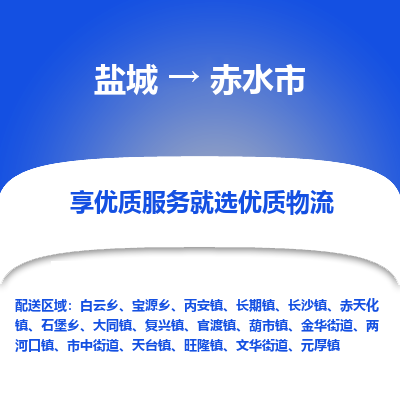 盐城 → 赤水市

享优质服务就选优质物流

配送区域：白云乡、宝源乡、丙安镇、长期镇、长沙镇、赤天化镇、石堡乡、大同镇、复兴镇、官渡镇、葫市镇、金华街道、两河口镇、市中街道、天台镇、旺隆镇、文华街道、元厚镇